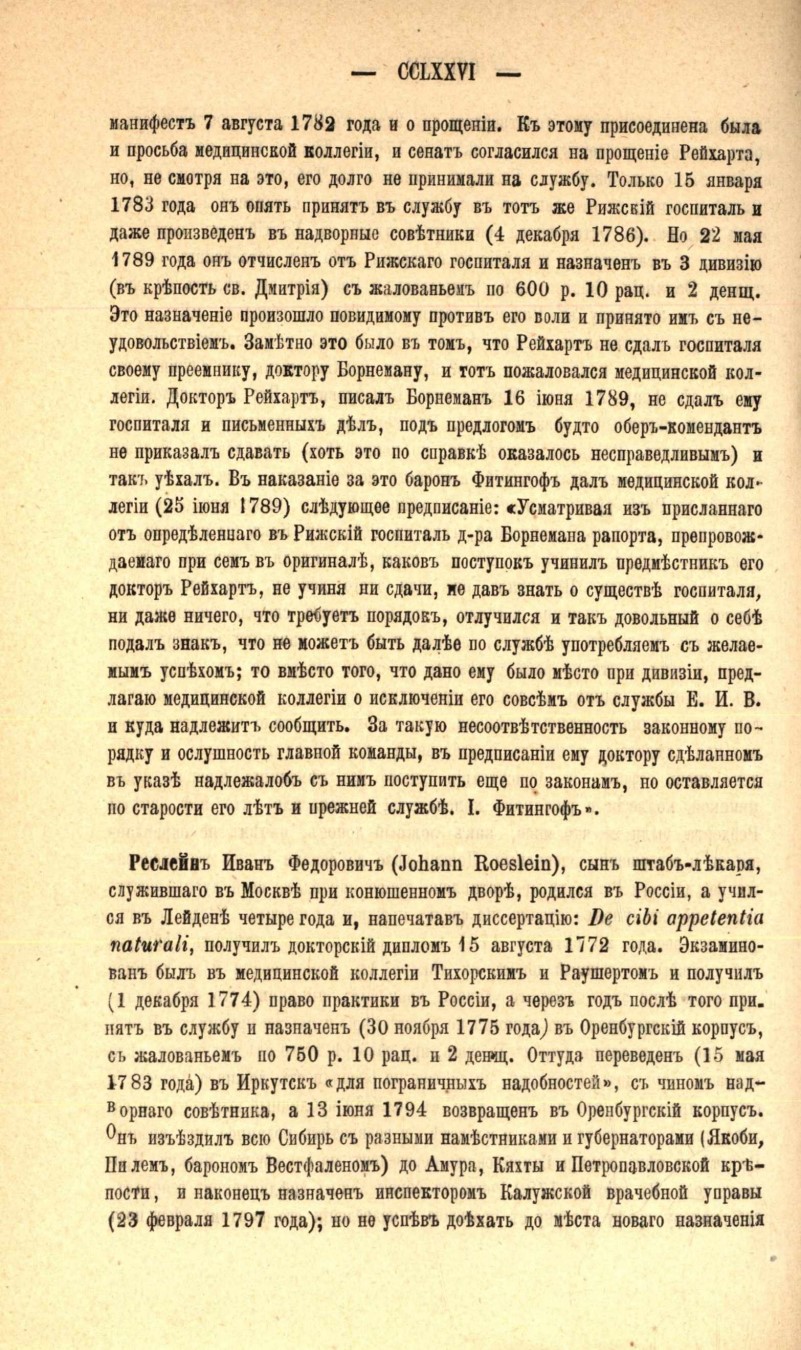 — CCLXXVI —

манифестъ 7 августа 1782 года и о прощеніи. Къ этому присоединена была и просьба медицинской коллегіи, и сенатъ согласился на прощеніе Рейхарта, но, не смотря на это, его долго не принимали на службу. Только 15 января 1783 года онъ опять принятъ въ службу въ тотъ же Рижскій госпиталь и даже произведенъ въ надворные совѣтники (4 декабря 1786). Но 22 мая 1789 года онъ отчисленъ отъ Рижскаго госпиталя и назначенъ въ 3 дивизію (въ крѣпость св. Дмитрія) съ жалованьемъ по 600 р. 10 рац. и 2 денщ. Это назначеніе произошло повидимому противъ его воли и принято имъ съ неудовольствіемъ. Замѣтно это было въ томъ, что Рейхартъ не сдалъ госпиталя своему преемнику, доктору Борнеману, и тотъ пожаловался медицинской коллегіи. Докторъ Рейхартъ, писалъ Борнеманъ 16 іюня 1789, не сдалъ ему госпиталя и письменныхъ дѣлъ, подъ предлогомъ будто оберъ-комендантъ не приказалъ сдавать (хоть это по справкѣ оказалось несправедливымъ) и такъ уѣхалъ. Въ наказаніе за это баронъ Фитингофъ далъ медицинской коллегіи (25 іюня 1789) слѣдующее предписаніе: «Усматривая изъ присланнаго отъ опредѣленнаго въ Рижскій госпиталь д-ра Борнемана рапорта, препровождаемаго при семъ въ оригиналѣ, каковъ поступокъ учинилъ предмѣстникъ его докторъ Рейхартъ, не учиня ни сдачи, не давъ знать о существѣ госпиталя, ни даже ничего, что требуетъ порядокъ, отлучился и такъ довольный о себѣ подалъ знакъ, что не можетъ быть далѣе по службѣ употребляемъ съ желаемымъ успѣхомъ; то вмѣсто того, что дано ему было мѣсто при дивизіи, предлагаю медицинской коллегіи о исключеніи его совсѣмъ отъ службы Е. И. В. и куда надлежитъ сообщить. За такую несоотвѣтственность законному порядку и ослушность главной команды, въ предписаніи ему доктору сдѣланномъ въ указѣ надлежалобъ съ нимъ поступить еще по законамъ, но оставляется по старости его лѣтъ и прежней службѣ. I. Фитингофъ».

Реслейнъ Иванъ Федоровичъ (Johann Roeslein), сынъ штабъ-лѣкаря, служившаго въ Москвѣ при конюшенномъ дворѣ, родился въ Россіи, а учился въ Лейденѣ четыре года и, напечатавъ диссертацію: De cibi appetentia naturali, получилъ докторскій дипломъ 15 августа 1772 года. Экзаминованъ былъ въ медицинской коллегіи Тихорскимъ и Раушертомъ и получилъ (1 декабря 1774) право практики въ Россіи, а черезъ годъ послѣ того принятъ въ службу и назначенъ (30 ноября 1775 года) въ Оренбургскій корпусъ, съ жалованьемъ по 750 р. 10 рац. и 2 денщ. Оттуда переведенъ (15 мая 1783 года) въ Иркутскъ «для пограничныхъ надобностей», съ чиномъ надворнаго совѣтника, а 13 іюня 1794 возвращенъ въ Оренбургскій корпусъ. Онъ изъѣздилъ всю Сибирь съ разными намѣстниками и губернаторами (Якоби, Пилемъ, барономъ Вестфаленомъ) до Амура, Кяхты и Петропавловской крѣпости, и наконецъ назначенъ инспекторомъ Калужской врачебной управы (23 февраля 1797 года); но не успѣвъ доѣхать до мѣста новаго назначенія